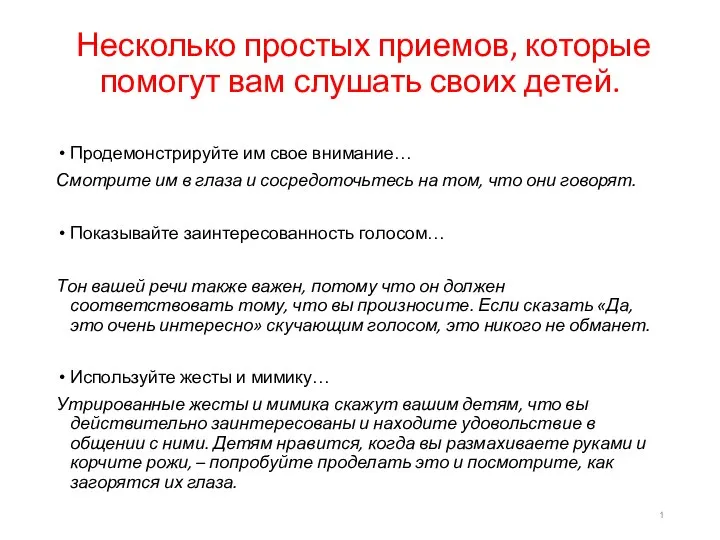 Несколько простых приемов, которые помогут вам слушать своих детей.

• Продемонстрируйте им свое внимание…

Смотрите им в глаза и сосредоточьтесь на том, что они говорят.

• Показывайте заинтересованность голосом…

Тон вашей речи также важен, потому что он должен соответствовать тому, что вы произносите. Если сказать «Да, это очень интересно» скучающим голосом, это никого не обманет.

• Используйте жесты и мимику…

Утрированные жесты и мимика скажут вашим детям, что вы действительно заинтересованы и находите удовольствие в общении с ними. Детям нравится, когда вы размахиваете руками и корчите рожи, – попробуйте проделать это и посмотрите, как загорятся их глаза.

1